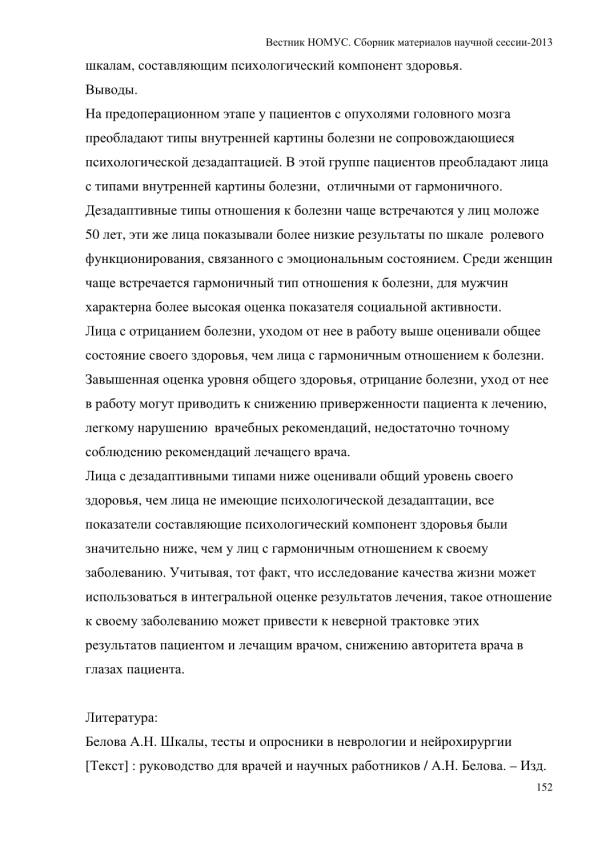 Вестник НОМУС. Сборник материалов научной сессии-2013

шкалам, составляющим психологический компонент здоровья.

Выводы.

На предоперационном этапе у пациентов с опухолями головного мозга преобладают типы внутренней картины болезни не сопровождающиеся психологической дезадаптацией. В этой группе пациентов преобладают лица с типами внутренней картины болезни, отличными от гармоничного. Дезадаптивные типы отношения к болезни чаще встречаются у лиц моложе 50 лет, эти же лица показывали более низкие результаты по шкале ролевого функционирования, связанного с эмоциональным состоянием. Среди женщин чаще встречается гармоничный тип отношения к болезни, для мужчин характерна более высокая оценка показателя социальной активности.

Лица с отрицанием болезни, уходом от нее в работу выше оценивали общее состояние своего здоровья, чем лица с гармоничным отношением к болезни. Завышенная оценка уровня общего здоровья, отрицание болезни, уход от нее в работу могут приводить к снижению приверженности пациента к лечению, легкому нарушению врачебных рекомендаций, недостаточно точному соблюдению рекомендаций лечащего врача.

Лица с дезадаптивными типами ниже оценивали общий уровень своего здоровья, чем лица не имеющие психологической дезадаптации, все показатели составляющие психологический компонент здоровья были значительно ниже, чем у лиц с гармоничным отношением к своему заболеванию. Учитывая, тот факт, что исследование качества жизни может использоваться в интегральной оценке результатов лечения, такое отношение к своему заболеванию может привести к неверной трактовке этих результатов пациентом и лечащим врачом, снижению авторитета врача в глазах пациента.

Литература:

Белова А.Н. Шкалы, тесты и опросники в неврологии и нейрохирургии [Текст] : руководство для врачей и научных работников / А.Н. Белова. – Изд.

152